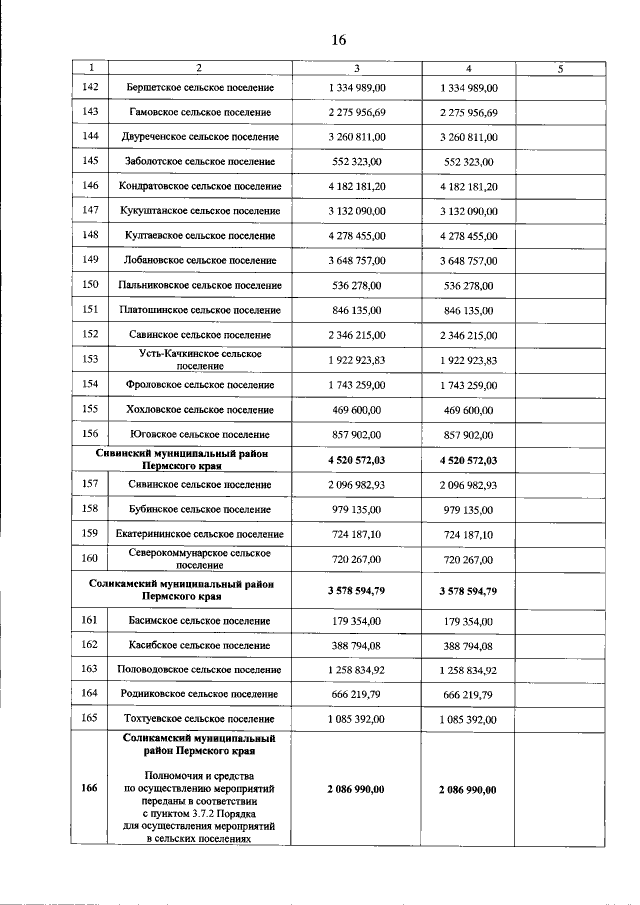 16

| 1 | 2 | 3 | 4 | 5 |
|---|---|---|---|---|
| 142 | Бершетское сельское поселение | 1 334 989,00 | 1 334 989,00 | |
| 143 | Гамовское сельское поселение | 2 275 956,69 | 2 275 956,69 | |
| 144 | Двуреченское сельское поселение | 3 260 811,00 | 3 260 811,00 | |
| 145 | Заболотское сельское поселение | 552 323,00 | 552 323,00 | |
| 146 | Кондратовское сельское поселение | 4 182 181,20 | 4 182 181,20 | |
| 147 | Кукуштанское сельское поселение | 3 132 090,00 | 3 132 090,00 | |
| 148 | Култаевское сельское поселение | 4 278 455,00 | 4 278 455,00 | |
| 149 | Лобановское сельское поселение | 3 648 757,00 | 3 648 757,00 | |
| 150 | Пальниковское сельское поселение | 536 278,00 | 536 278,00 | |
| 151 | Платошинское сельское поселение | 846 135,00 | 846 135,00 | |
| 152 | Савинское сельское поселение | 2 346 215,00 | 2 346 215,00 | |
| 153 | Усть-Качкинское сельское поселение | 1 922 923,83 | 1 922 923,83 | |
| 154 | Фроловское сельское поселение | 1 743 259,00 | 1 743 259,00 | |
| 155 | Хохловское сельское поселение | 469 600,00 | 469 600,00 | |
| 156 | Юговское сельское поселение | 857 902,00 | 857 902,00 | |
| Сивинский муниципальный район Пермского края | | 4 520 572,03 | 4 520 572,03 | |
| 157 | Сивинское сельское поселение | 2 096 982,93 | 2 096 982,93 | |
| 158 | Бубинское сельское поселение | 979 135,00 | 979 135,00 | |
| 159 | Екатерининское сельское поселение | 724 187,10 | 724 187,10 | |
| 160 | Северокоммунарское сельское поселение | 720 267,00 | 720 267,00 | |
| Соликамский муниципальный район Пермского края | | 3 578 594,79 | 3 578 594,79 | |
| 161 | Басимское сельское поселение | 179 354,00 | 179 354,00 | |
| 162 | Касибское сельское поселение | 388 794,08 | 388 794,08 | |
| 163 | Половодовское сельское поселение | 1 258 834,92 | 1 258 834,92 | |
| 164 | Родниковское сельское поселение | 666 219,79 | 666 219,79 | |
| 165 | Тохтуевское сельское поселение | 1 085 392,00 | 1 085 392,00 | |
| 166 | Соликамский муниципальный район Пермского края Полномочия и средства по осуществлению мероприятий переданы в соответствии с пунктом 3.7.2 Порядка для осуществления мероприятий в сельских поселениях | 2 086 990,00 | 2 086 990,00 | |